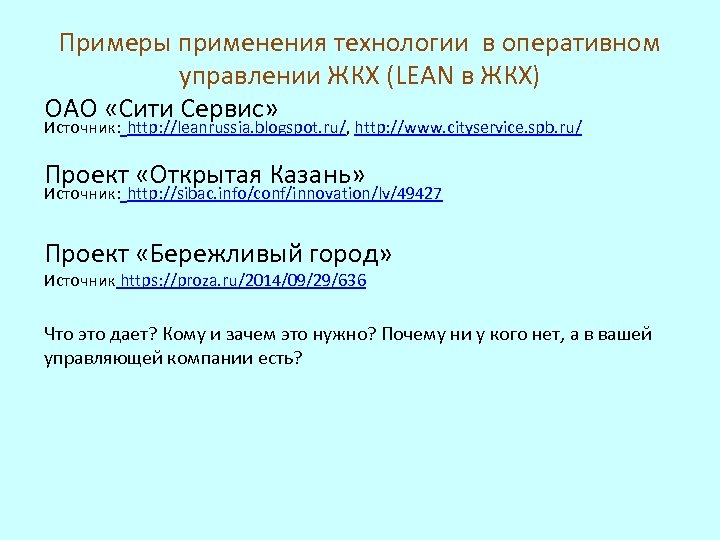 Примеры применения технологии в оперативном управлении ЖКХ (LEAN в ЖКХ)

ОАО «Сити Сервис»
Источник: http://leanrussia.blogspot.ru/, http://www.cityservice.spb.ru/

Проект «Открытая Казань»
Источник: http://sibac.info/conf/innovation/lv/49427

Проект «Бережливый город»
Источник https://proza.ru/2014/09/29/636

Что это дает? Кому и зачем это нужно? Почему ни у кого нет, а в вашей управляющей компании есть?